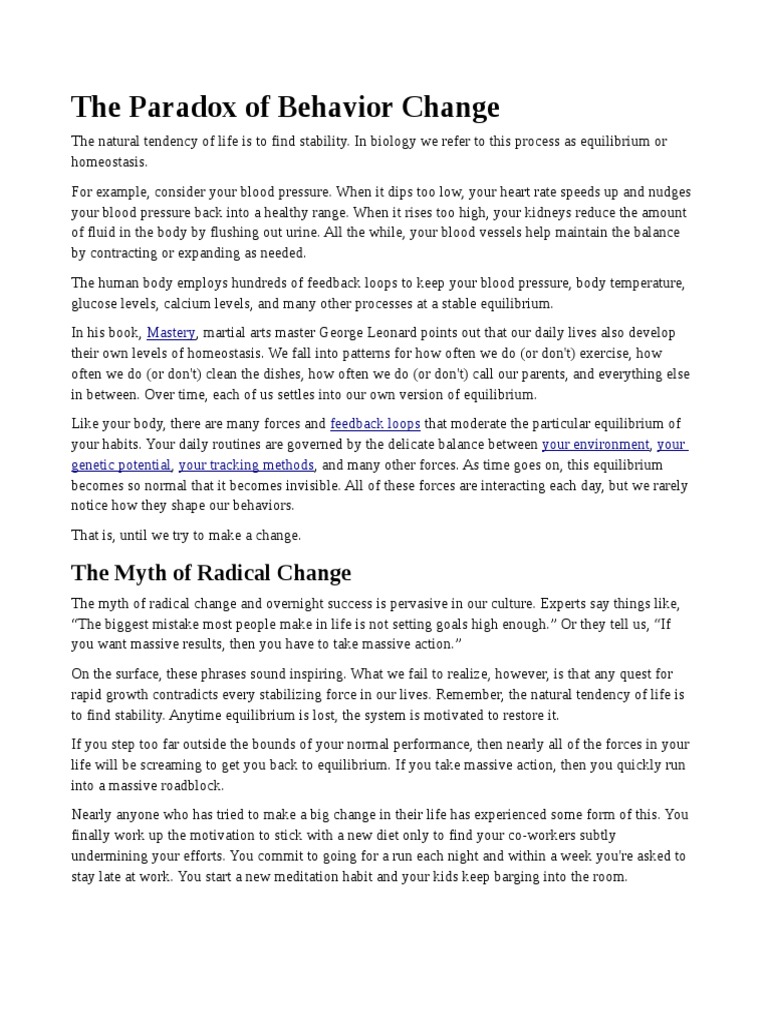 The Paradox of Behavior Change

The natural tendency of life is to find stability. In biology we refer to this process as equilibrium or homeostasis.

For example, consider your blood pressure. When it dips too low, your heart rate speeds up and nudges your blood pressure back into a healthy range. When it rises too high, your kidneys reduce the amount of fluid in the body by flushing out urine. All the while, your blood vessels help maintain the balance by contracting or expanding as needed.

The human body employs hundreds of feedback loops to keep your blood pressure, body temperature, glucose levels, calcium levels, and many other processes at a stable equilibrium.

In his book, Mastery, martial arts master George Leonard points out that our daily lives also develop their own levels of homeostasis. We fall into patterns for how often we do (or don't) exercise, how often we do (or don't) clean the dishes, how often we do (or don't) call our parents, and everything else in between. Over time, each of us settles into our own version of equilibrium.

Like your body, there are many forces and feedback loops that moderate the particular equilibrium of your habits. Your daily routines are governed by the delicate balance between your environment, your genetic potential, your tracking methods, and many other forces. As time goes on, this equilibrium becomes so normal that it becomes invisible. All of these forces are interacting each day, but we rarely notice how they shape our behaviors.

That is, until we try to make a change.

The Myth of Radical Change

The myth of radical change and overnight success is pervasive in our culture. Experts say things like, “The biggest mistake most people make in life is not setting goals high enough.” Or they tell us, “If you want massive results, then you have to take massive action.”

On the surface, these phrases sound inspiring. What we fail to realize, however, is that any quest for rapid growth contradicts every stabilizing force in our lives. Remember, the natural tendency of life is to find stability. Anytime equilibrium is lost, the system is motivated to restore it.

If you step too far outside the bounds of your normal performance, then nearly all of the forces in your life will be screaming to get you back to equilibrium. If you take massive action, then you quickly run into a massive roadblock.

Nearly anyone who has tried to make a big change in their life has experienced some form of this. You finally work up the motivation to stick with a new diet only to find your co-workers subtly undermining your efforts. You commit to going for a run each night and within a week you're asked to stay late at work. You start a new meditation habit and your kids keep barging into the room.